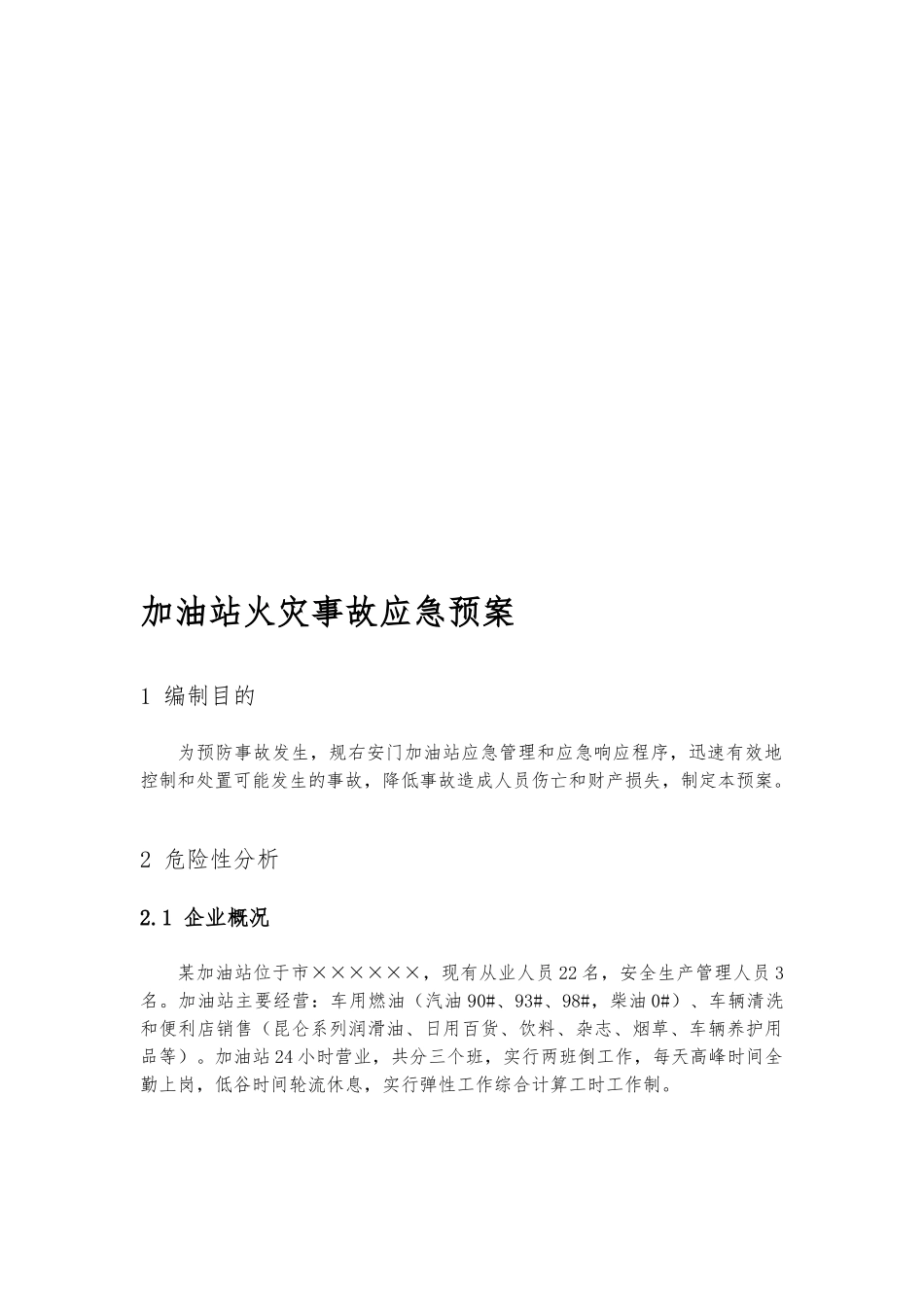 加油站火灾事故应急预案

1 编制目的

为预防事故发生，规右安门加油站应急管理和应急响应程序，迅速有效地控制和处置可能发生的事故，降低事故造成人员伤亡和财产损失，制定本预案。

2 危险性分析

2.1 企业概况

某加油站位于市××××××，现有从业人员22名，安全生产管理人员3名。加油站主要经营：车用燃油（汽油90#、93#、98#，柴油0#）、车辆清洗和便利店销售（昆仑系列润滑油、日用百货、饮料、杂志、烟草、车辆养护用品等）。加油站24小时营业，共分三个班，实行两班倒工作，每天高峰时间全勤上岗，低谷时间轮流休息，实行弹性工作综合计算工时工作制。